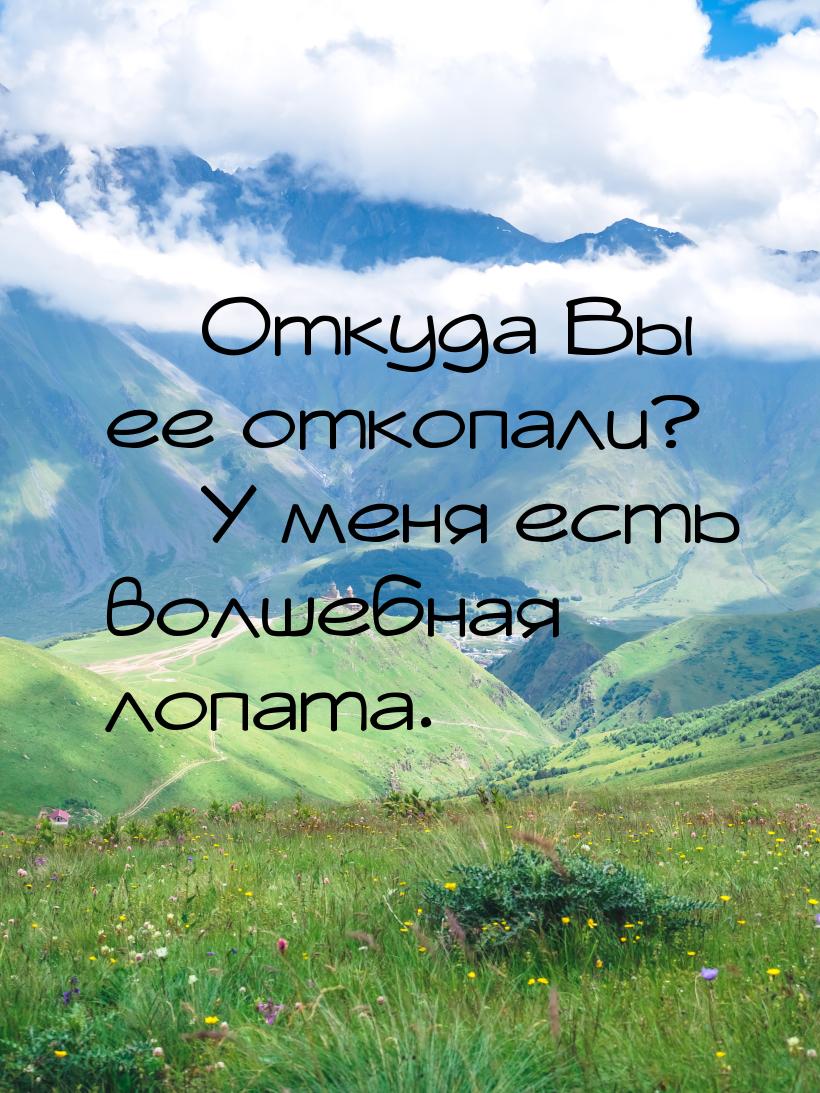 Откуда Вы ее откопали?

У меня есть волшебная лопата.